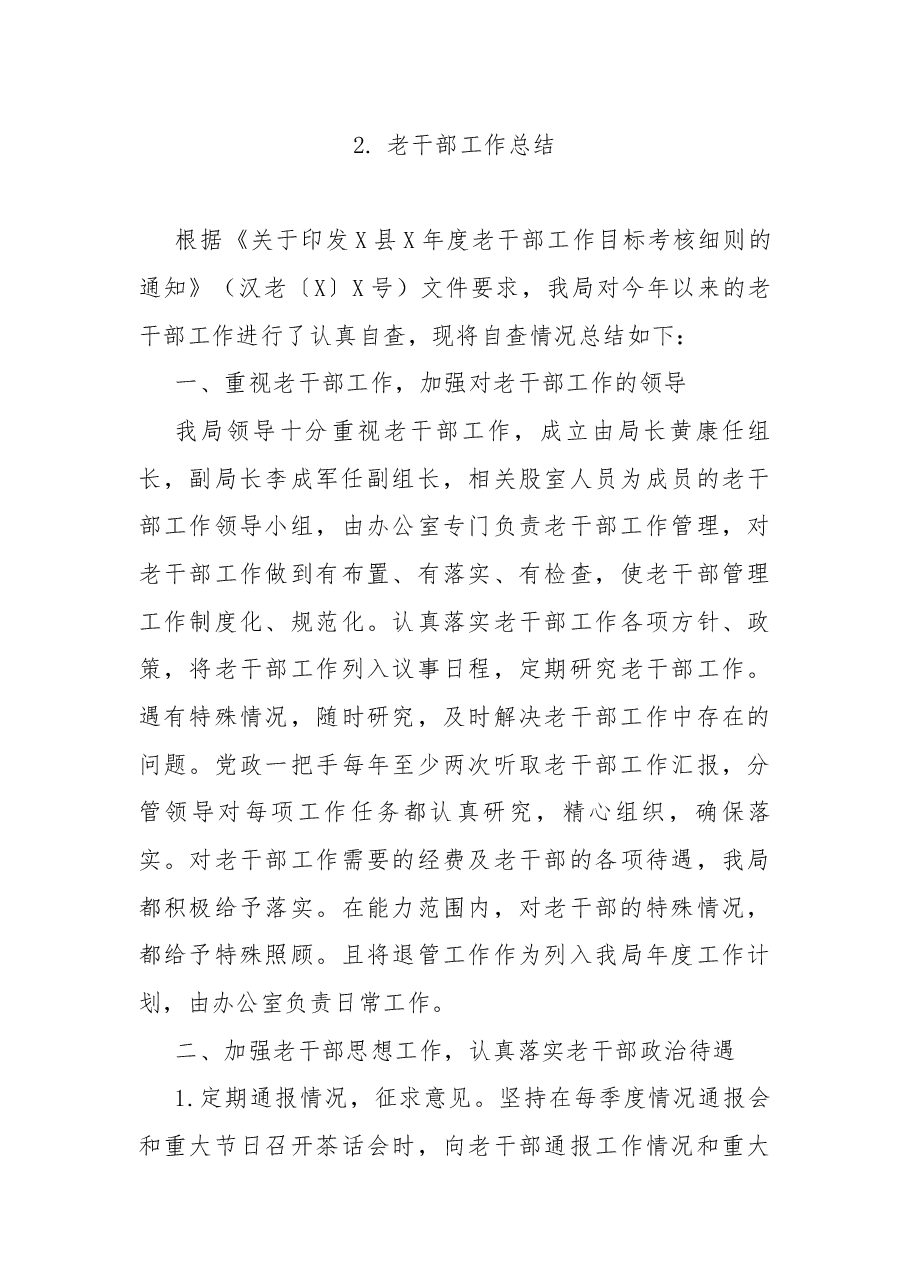 2.老干部工作总结

根据《关于印发X县X年度老干部工作目标考核细则的通知》（汉老〔X〕X号）文件要求，我局对今年以来的老干部工作进行了认真自查，现将自查情况总结如下：

一、重视老干部工作，加强对老干部工作的领导

我局领导十分重视老干部工作，成立由局长黄康任组长，副局长李成军任副组长，相关股室人员为成员的老干部工作领导小组，由办公室专门负责老干部工作管理，对老干部工作做到有布置、有落实、有检查，使老干部管理工作制度化、规范化。认真落实老干部工作各项方针、政策，将老干部工作列入议事日程，定期研究老干部工作。遇有特殊情况，随时研究，及时解决老干部工作中存在的问题。党政一把手每年至少两次听取老干部工作汇报，分管领导对每项工作任务都认真研究，精心组织，确保落实。对老干部工作需要的经费及老干部的各项待遇，我局都积极给予落实。在能力范围内，对老干部的特殊情况，都给予特殊照顾。且将退管工作作为列入我局年度工作计划，由办公室负责日常工作。

二、加强老干部思想工作，认真落实老干部政治待遇

1.定期通报情况，征求意见。坚持在每季度情况通报会和重大节日召开茶话会时，向老干部通报工作情况和重大